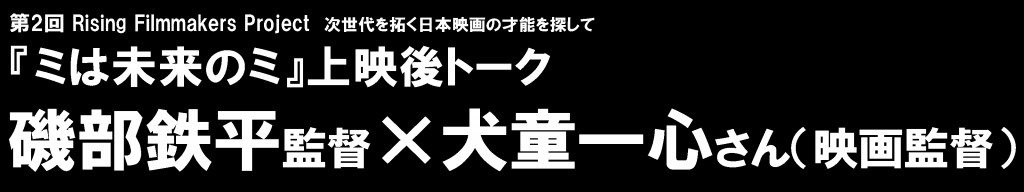 第2回 Rising Filmmakers Project 次世代を拓く日本映画の才能を探して

『ミは未来のミ』上映後トーク

磯部鉄平監督×犬童一心さん（映画監督）